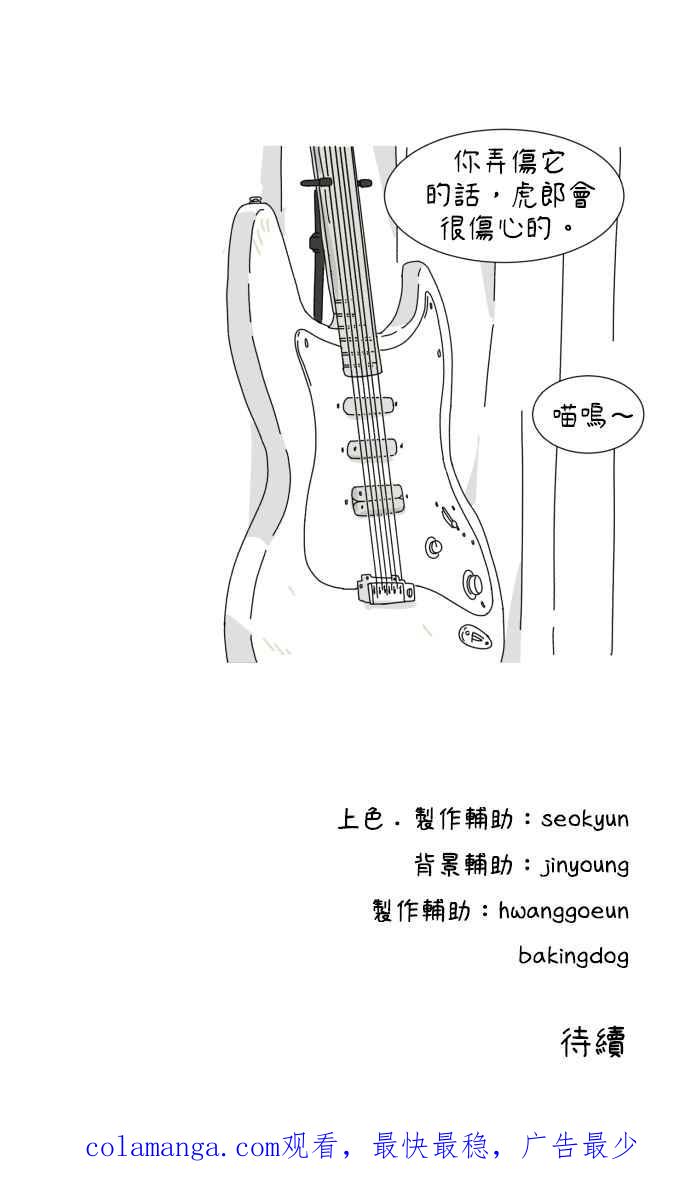 你弄傷它的話，虎郎會很傷心的。

喵嗚～

上色．製作輔助：seokyun
背景輔助：jinyoung
製作輔助：hwanggoeun
bakingdog

待續

colamanga.com观看，最快最稳，广告最少